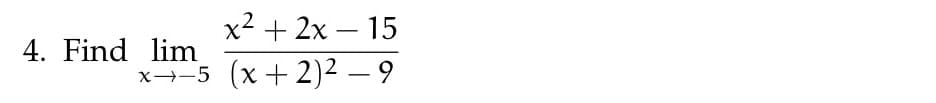 4. Find $\lim_{x \to -5} \frac{x^2 + 2x - 15}{(x+2)^2 - 9}$